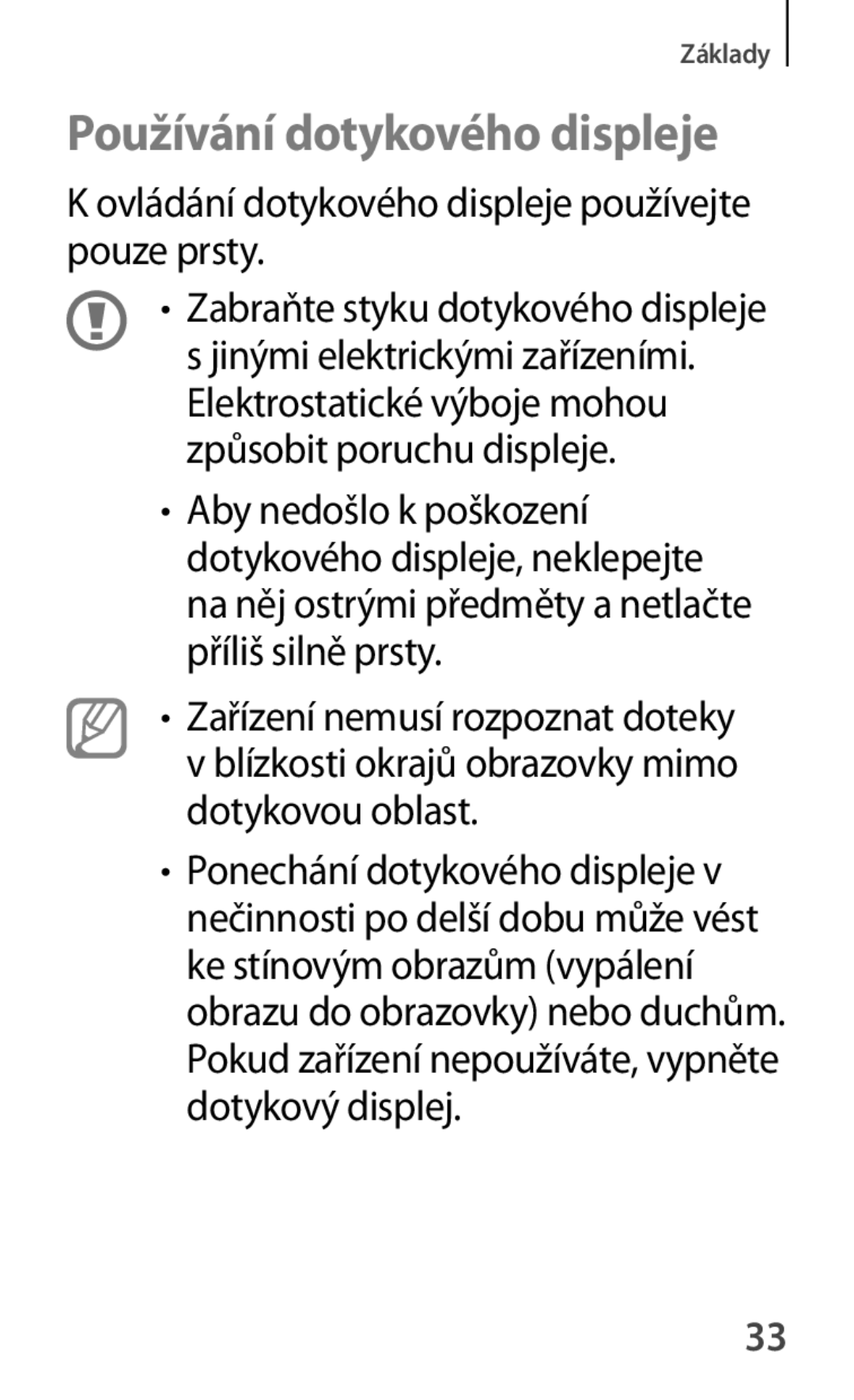 Základy

Používání dotykového displeje

K ovládání dotykového displeje používejte pouze prsty.

• Zabraňte styku dotykového displeje s jinými elektrickými zařízeními. Elektrostatické výboje mohou způsobit poruchu displeje.

• Aby nedošlo k poškození dotykového displeje, neklepejte na něj ostrými předměty a netlačte příliš silně prsty.

• Zařízení nemusí rozpoznat doteky v blízkosti okrajů obrazovky mimo dotykovou oblast.

• Ponechání dotykového displeje v nečinnosti po delší dobu může vést ke stínovým obrazům (vypálení obrazu do obrazovky) nebo duchům. Pokud zařízení nepoužíváte, vypněte dotykový displej.

33